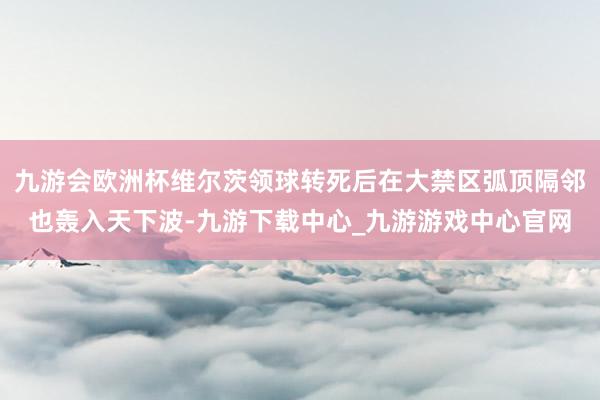 九游会欧洲杯维尔茨领球转死后在大禁区弧顶隔邻也轰入天下波-九游下载中心_九游游戏中心官网